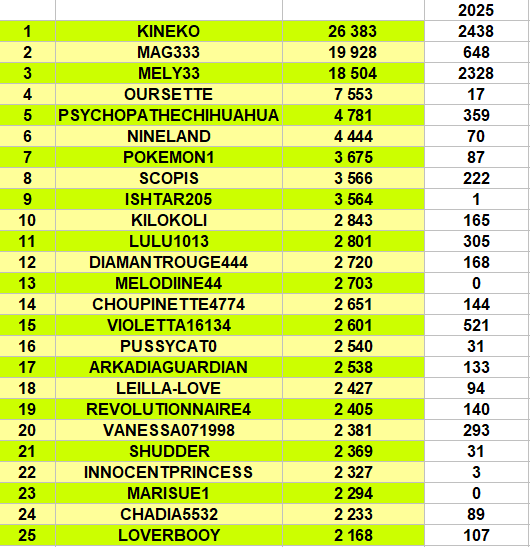 |  |  |  | 2025 |
|---|---|---|---|
| 1 | KINEKO | 26 383 | 2438 |
| 2 | MAG333 | 19 928 | 648 |
| 3 | MELY33 | 18 504 | 2328 |
| 4 | OURSETTE | 7 553 | 17 |
| 5 | PSYCHOPATHECHIHUAHUA | 4 781 | 359 |
| 6 | NINELAND | 4 444 | 70 |
| 7 | POKEMON1 | 3 675 | 87 |
| 8 | SCOPIS | 3 566 | 222 |
| 9 | ISHTAR205 | 3 564 | 1 |
| 10 | KILOKOLI | 2 843 | 165 |
| 11 | LULU1013 | 2 801 | 305 |
| 12 | DIAMANTROUGE444 | 2 720 | 168 |
| 13 | MELODIINE44 | 2 703 | 0 |
| 14 | CHOUPINETTE4774 | 2 651 | 144 |
| 15 | VIOLETTA16134 | 2 601 | 521 |
| 16 | PUSSYCAT0 | 2 540 | 31 |
| 17 | ARKADIAGUARDIAN | 2 538 | 133 |
| 18 | LEILLA-LOVE | 2 427 | 94 |
| 19 | REVOLUTIONNAIRE4 | 2 405 | 140 |
| 20 | VANESSA071998 | 2 381 | 293 |
| 21 | SHUDDER | 2 369 | 31 |
| 22 | INNOCENTPRINCESS | 2 327 | 3 |
| 23 | MARISUE1 | 2 294 | 0 |
| 24 | CHADIA5532 | 2 233 | 89 |
| 25 | LOVERBOOY | 2 168 | 107 |